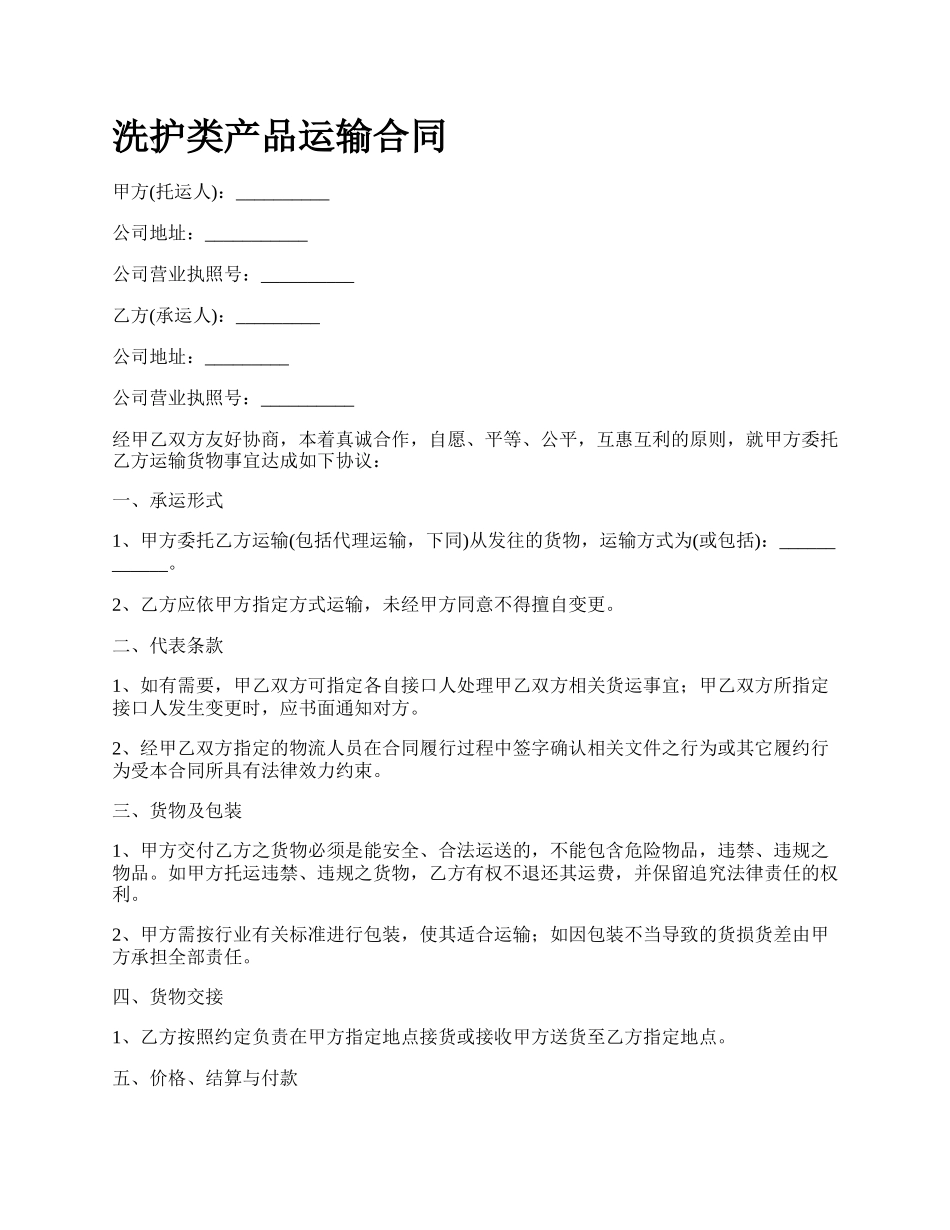 洗护类产品运输合同

甲方(托运人)：__________

公司地址：___________

公司营业执照号：__________

乙方(承运人)：_________

公司地址：_________

公司营业执照号：__________

经甲乙双方友好协商，本着真诚合作，自愿、平等、公平，互惠互利的原则，就甲方委托乙方运输货物事宜达成如下协议：

一、承运形式

1、甲方委托乙方运输(包括代理运输，下同)从发往的货物，运输方式为(或包括)：____________。

2、乙方应依甲方指定方式运输，未经甲方同意不得擅自变更。

二、代表条款

1、如有需要，甲乙双方可指定各自接口人处理甲乙双方相关货运事宜；甲乙双方所指定接口人发生变更时，应书面通知对方。

2、经甲乙双方指定的物流人员在合同履行过程中签字确认相关文件之行为或其它履约行为受本合同所具有法律效力约束。

三、货物及包装

1、甲方交付乙方之货物必须是能安全、合法运送的，不能包含危险物品，违禁、违规之物品。如甲方托运违禁、违规之货物，乙方有权不退还其运费，并保留追究法律责任的权利。

2、甲方需按行业有关标准进行包装，使其适合运输；如因包装不当导致的货损货差由甲方承担全部责任。

四、货物交接

1、乙方按照约定负责在甲方指定地点接货或接收甲方送货至乙方指定地点。

五、价格、结算与付款